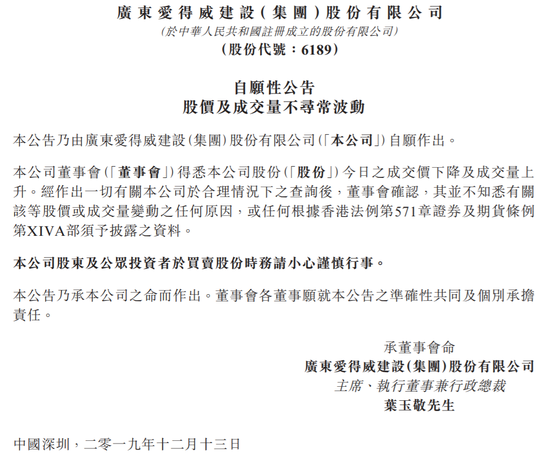 廣東愛得威建設(集團)股份有限公司
(於中華人民共和國註冊成立的股份有限公司)
(股份代號:6189)

自願性公告
股價及成交量不尋常波動

本公告乃由廣東愛得威建設(集團)股份有限公司(「本公司」)自願作出。

本公司董事會(「董事會」)得悉本公司股份(「股份」)今日之成交價下降及成交量上升。經作出一切有關本公司於合理情況下之查詢後,董事會確認,其並不知悉有關該等股價或成交量變動之任何原因,或任何根據香港法例第571章證券及期貨條例第XIVA部須予披露之資料。

本公司股東及公眾投資者於買賣股份時務請小心謹慎行事。

本公告乃承本公司之命而作出。董事會各董事願就本公告之準確性共同及個別承擔責任。

承董事會命
廣東愛得威建設(集團)股份有限公司
主席、執行董事兼行政總裁
葉玉敬先生

中國深圳,二零一九年十二月十三日